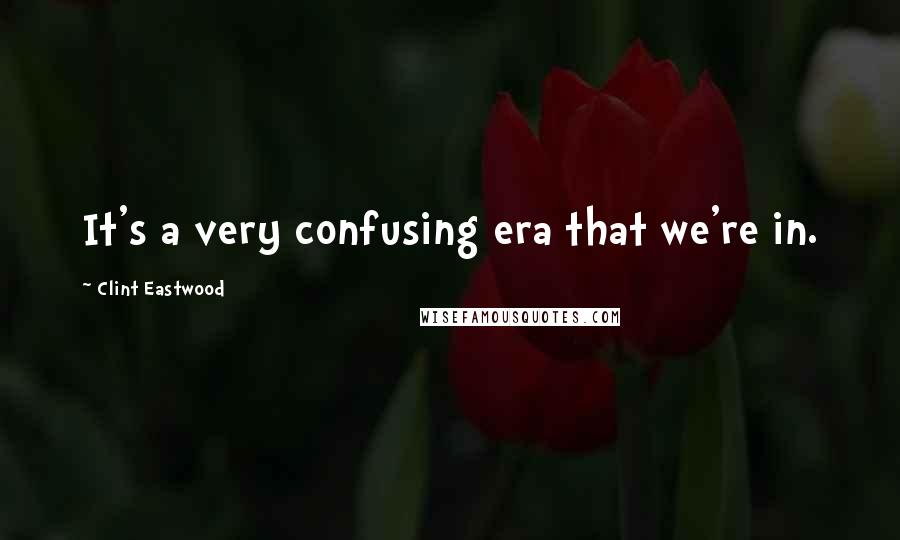 It's a very confusing era that we're in.

~ Clint Eastwood

WISEFAMOUSQUOTES.COM